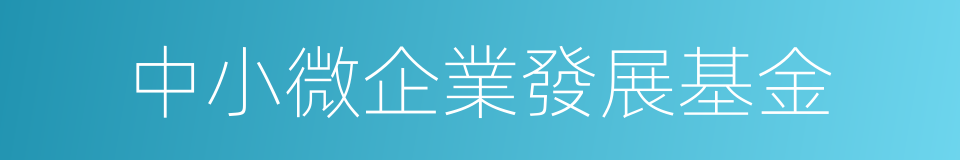 中小微企業發展基金